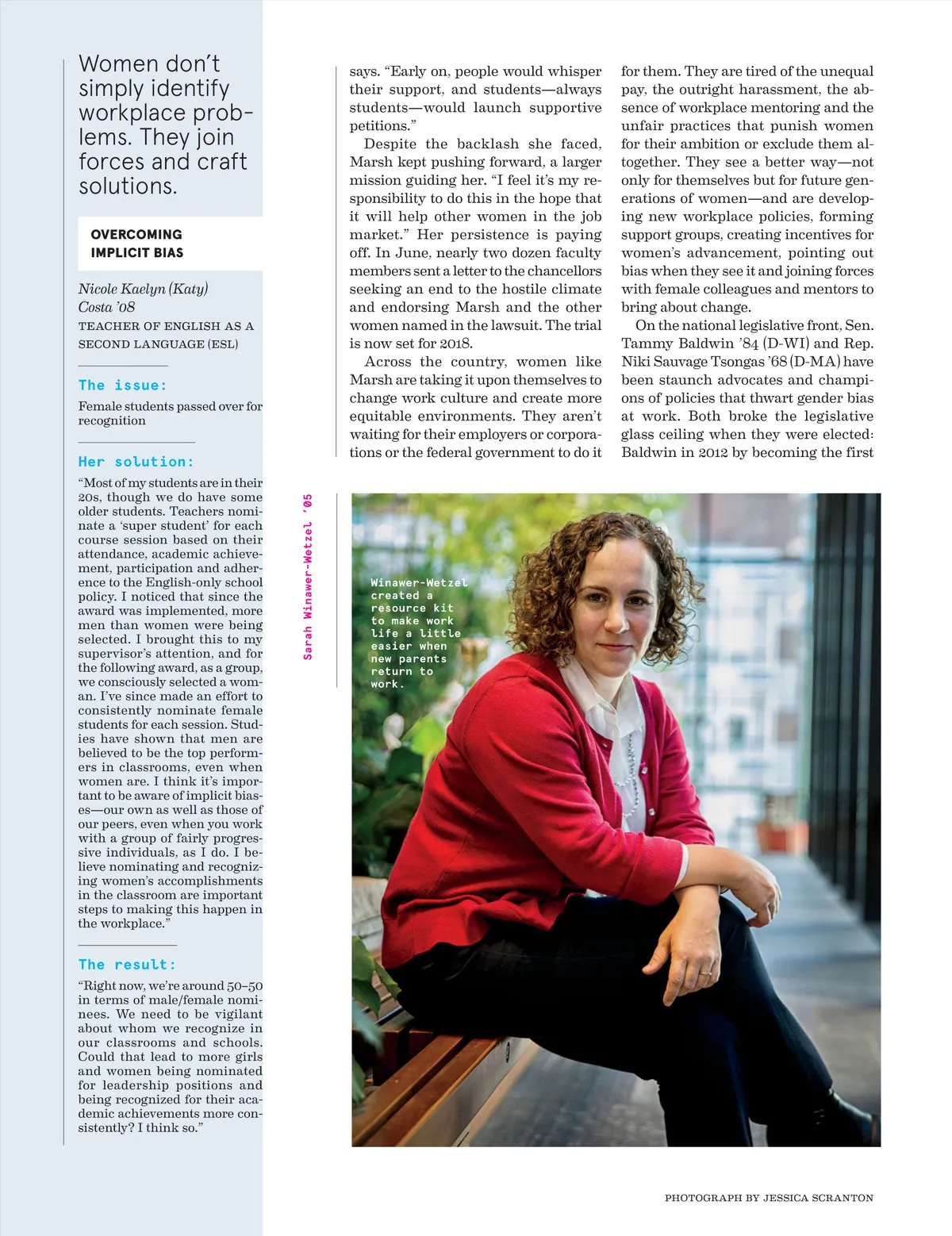 Women don't simply identify workplace problems. They join forces and craft solutions.

OVERCOMING IMPLICIT BIAS

Nicole Kaelyn (Katy) Costa '08
TEACHER OF ENGLISH AS A SECOND LANGUAGE (ESL)

The issue:

Female students passed over for recognition

Her solution:

"Most of my students are in their 20s, though we do have some older students. Teachers nominate a 'super student' for each course session based on their attendance, academic achievement, participation and adherence to the English-only school policy. I noticed that since the award was implemented, more men than women were being selected. I brought this to my supervisor's attention, and for the following award, as a group, we consciously selected a woman. I've since made an effort to consistently nominate female students for each session. Studies have shown that men are believed to be the top performers in classrooms, even when women are. I think it's important to be aware of implicit biases—our own as well as those of our peers, even when you work with a group of fairly progressive individuals, as I do. I believe nominating and recognizing women's accomplishments in the classroom are important steps to making this happen in the workplace."

The result:

"Right now, we're around 50–50 in terms of male/female nominees. We need to be vigilant about whom we recognize in our classrooms and schools. Could that lead to more girls and women being nominated for leadership positions and being recognized for their academic achievements more consistently? I think so."

says. "Early on, people would whisper their support, and students—always students—would launch supportive petitions."

Despite the backlash she faced, Marsh kept pushing forward, a larger mission guiding her. "I feel it's my responsibility to do this in the hope that it will help other women in the job market." Her persistence is paying off. In June, nearly two dozen faculty members sent a letter to the chancellors seeking an end to the hostile climate and endorsing Marsh and the other women named in the lawsuit. The trial is now set for 2018.

Across the country, women like Marsh are taking it upon themselves to change work culture and create more equitable environments. They aren't waiting for their employers or corporations or the federal government to do it for them. They are tired of the unequal pay, the outright harassment, the absence of workplace mentoring and the unfair practices that punish women for their ambition or exclude them altogether. They see a better way—not only for themselves but for future generations of women—and are developing new workplace policies, forming support groups, creating incentives for women's advancement, pointing out bias when they see it and joining forces with female colleagues and mentors to bring about change.

On the national legislative front, Sen. Tammy Baldwin '84 (D-WI) and Rep. Niki Sauvage Tsongas '68 (D-MA) have been staunch advocates and champions of policies that thwart gender bias at work. Both broke the legislative glass ceiling when they were elected: Baldwin in 2012 by becoming the first

Sarah Winawer-Wetzel '05

Winawer-Wetzel created a resource kit to make work life a little easier when new parents return to work.

PHOTOGRAPH BY JESSICA SCRANTON